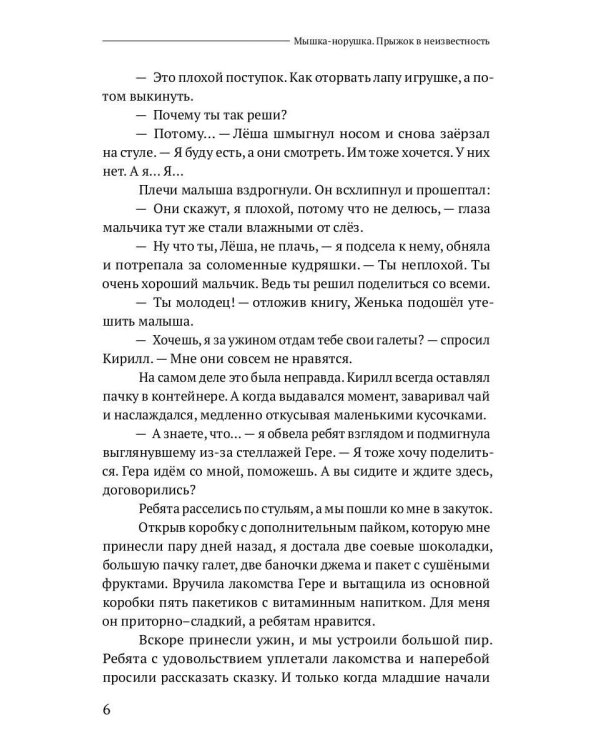 Мышка-норушка. Прыжок в неизвестность

— Это плохой поступок. Как оторвать лапу игрушке, а потом выкинуть.

— Почему ты так реши?

— Потому... — Лёша шмыгнул носом и снова заёрзал на стуле. — Я буду есть, а они смотреть. Им тоже хочется. У них нет. А я... Я...

Плечи малыша вздрогнули. Он всхлипнул и прошептал:

— Они скажут, я плохой, потому что не делюсь, — глаза мальчика тут же стали влажными от слёз.

— Ну что ты, Лёша, не плачь, — я подсела к нему, обняла и потрепала за соломенные кудряшки. — Ты неплохой. Ты очень хороший мальчик. Ведь ты решил поделиться со всеми.

— Ты молодец! — отложив книгу, Женька подошёл утешить малыша.

— Хочешь, я за ужином отдам тебе свои галеты? — спросил Кирилл. — Мне они совсем не нравятся.

На самом деле это была неправда. Кирилл всегда оставлял пачку в контейнере. А когда выдавался момент, заваривал чай и наслаждался, медленно откусывая маленькими кусочками.

— А знаете, что... — я обвела ребят взглядом и подмигнула выглянувшему из-за стеллажей Гере. — Я тоже хочу поделиться. Гера идём со мной, поможешь. А вы сидите и ждите здесь, договорились?

Ребята расселись по стульям, а мы пошли ко мне в закуток.

Открыв коробку с дополнительным пайком, которую мне принесли пару дней назад, я достала две соевые шоколадки, большую пачку галет, две баночки джема и пакет с сушёными фруктами. Вручила лакомства Гере и вытащила из основной коробки пять пакетиков с витаминным напитком. Для меня он приторно–сладкий, а ребятам нравится.

Вскоре принесли ужин, и мы устроили большой пир. Ребята с удовольствием уплетали лакомства и наперебой просили рассказать сказку. И только когда младшие начали

6